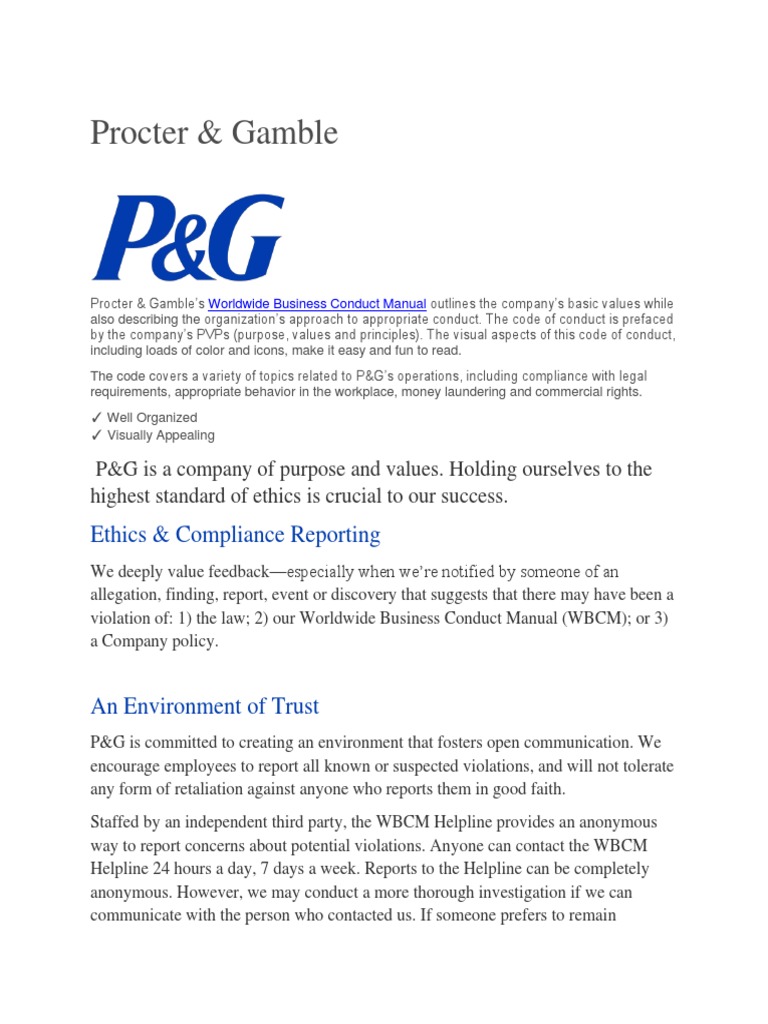 Procter & Gamble

P&G

Procter & Gamble's Worldwide Business Conduct Manual outlines the company's basic values while also describing the organization's approach to appropriate conduct. The code of conduct is prefaced by the company's PVPs (purpose, values and principles). The visual aspects of this code of conduct, including loads of color and icons, make it easy and fun to read.

The code covers a variety of topics related to P&G's operations, including compliance with legal requirements, appropriate behavior in the workplace, money laundering and commercial rights.

✓ Well Organized
✓ Visually Appealing

P&G is a company of purpose and values. Holding ourselves to the highest standard of ethics is crucial to our success.

Ethics & Compliance Reporting

We deeply value feedback—especially when we're notified by someone of an allegation, finding, report, event or discovery that suggests that there may have been a violation of: 1) the law; 2) our Worldwide Business Conduct Manual (WBCM); or 3) a Company policy.

An Environment of Trust

P&G is committed to creating an environment that fosters open communication. We encourage employees to report all known or suspected violations, and will not tolerate any form of retaliation against anyone who reports them in good faith.

Staffed by an independent third party, the WBCM Helpline provides an anonymous way to report concerns about potential violations. Anyone can contact the WBCM Helpline 24 hours a day, 7 days a week. Reports to the Helpline can be completely anonymous. However, we may conduct a more thorough investigation if we can communicate with the person who contacted us. If someone prefers to remain